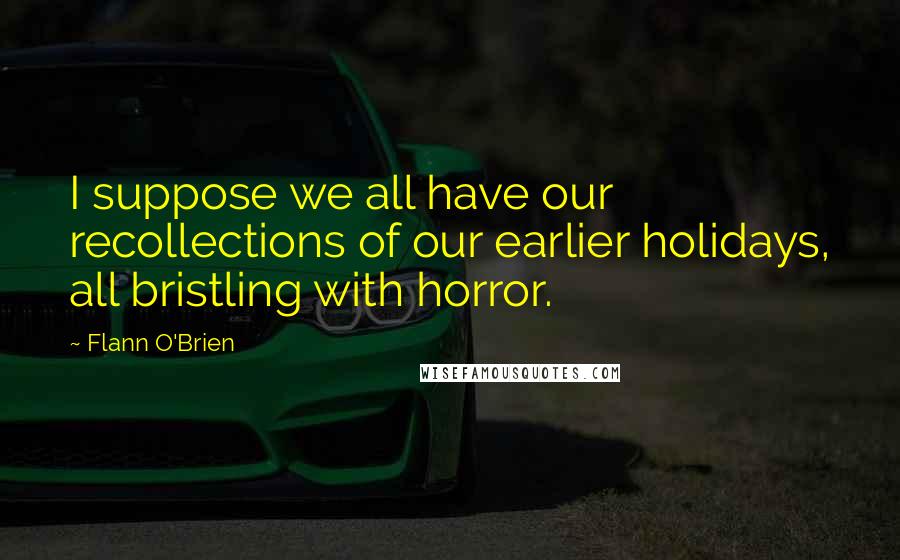 I suppose we all have our recollections of our earlier holidays, all bristling with horror.

~ Flann O'Brien

WISEFAMOUSQUOTES.COM